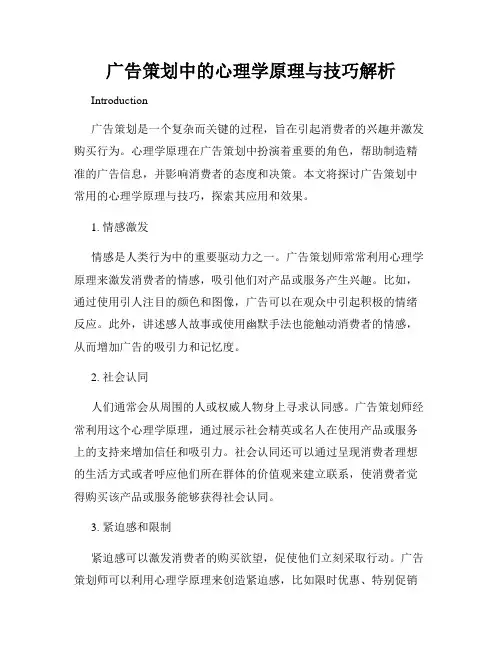 广告策划中的心理学原理与技巧解析

Introduction

广告策划是一个复杂而关键的过程，旨在引起消费者的兴趣并激发购买行为。心理学原理在广告策划中扮演着重要的角色，帮助制造精准的广告信息，并影响消费者的态度和决策。本文将探讨广告策划中常用的心理学原理与技巧，探索其应用和效果。

1. 情感激发

情感是人类行为中的重要驱动力之一。广告策划师常常利用心理学原理来激发消费者的情感，吸引他们对产品或服务产生兴趣。比如，通过使用引人注目的颜色和图像，广告可以在观众中引起积极的情绪反应。此外，讲述感人故事或使用幽默手法也能触动消费者的情感，从而增加广告的吸引力和记忆度。

2. 社会认同

人们通常会从周围的人或权威人物身上寻求认同感。广告策划师经常利用这个心理学原理，通过展示社会精英或名人在使用产品或服务上的支持来增加信任和吸引力。社会认同还可以通过呈现消费者理想的生活方式或者呼应他们所在群体的价值观来建立联系，使消费者觉得购买该产品或服务能够获得社会认同。

3. 紧迫感和限制

紧迫感可以激发消费者的购买欲望，促使他们立刻采取行动。广告策划师可以利用心理学原理来创造紧迫感，比如限时优惠、特别促销